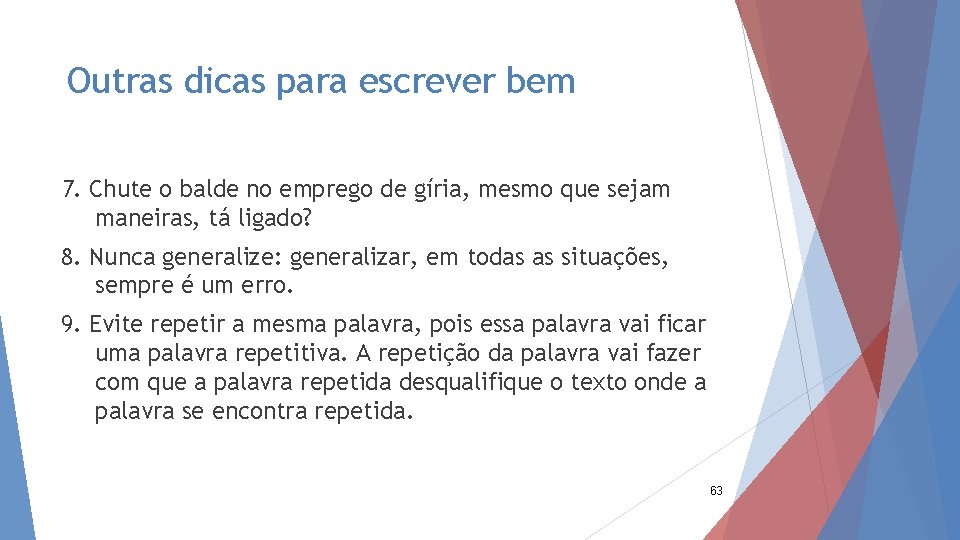 Outras dicas para escrever bem

7. Chute o balde no emprego de gíria, mesmo que sejam maneiras, tá ligado?

8. Nunca generalize: generalizar, em todas as situações, sempre é um erro.

9. Evite repetir a mesma palavra, pois essa palavra vai ficar uma palavra repetitiva. A repetição da palavra vai fazer com que a palavra repetida desqualifique o texto onde a palavra se encontra repetida.

63